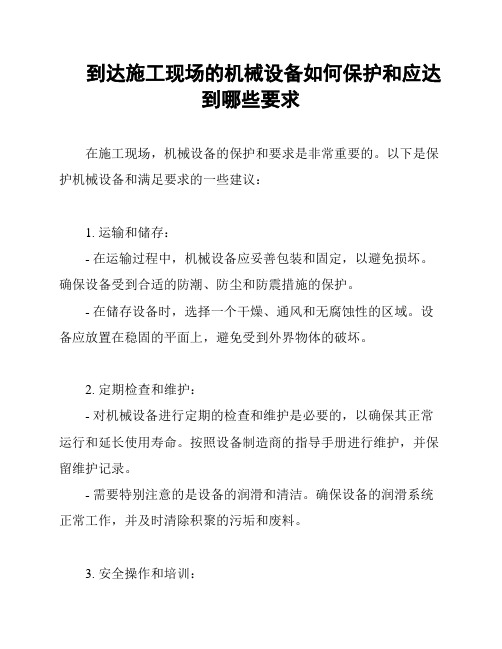 到达施工现场的机械设备如何保护和应达到哪些要求

在施工现场，机械设备的保护和要求是非常重要的。以下是保护机械设备和满足要求的一些建议：

1. 运输和储存：

- 在运输过程中，机械设备应妥善包装和固定，以避免损坏。确保设备受到合适的防潮、防尘和防震措施的保护。

- 在储存设备时，选择一个干燥、通风和无腐蚀性的区域。设备应放置在稳固的平面上，避免受到外界物体的破坏。

2. 定期检查和维护：

- 对机械设备进行定期的检查和维护是必要的，以确保其正常运行和延长使用寿命。按照设备制造商的指导手册进行维护，并保留维护记录。

- 需要特别注意的是设备的润滑和清洁。确保设备的润滑系统正常工作，并及时清除积聚的污垢和废料。

3. 安全操作和培训：